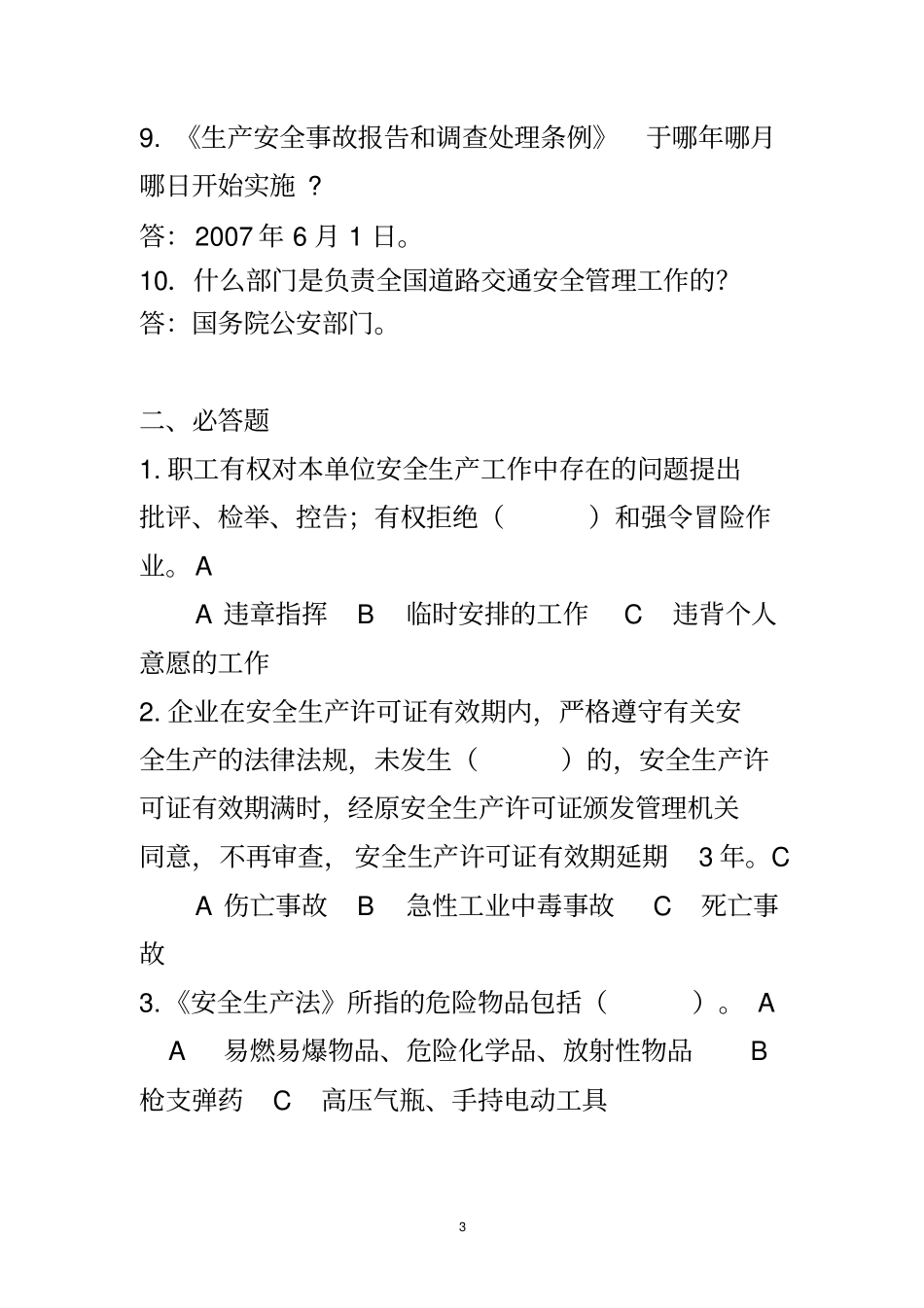 9. 《生产安全事故报告和调查处理条例》 于哪年哪月哪日开始实施 ?
答：2007 年 6 月 1 日。
10. 什么部门是负责全国道路交通安全管理工作的?
答：国务院公安部门。

二、必答题
1. 职工有权对本单位安全生产工作中存在的问题提出批评、检举、控告；有权拒绝（ ）和强令冒险作业。A
A 违章指挥 B 临时安排的工作 C 违背个人意愿的工作
2. 企业在安全生产许可证有效期内，严格遵守有关安全生产的法律法规，未发生（ ）的，安全生产许可证有效期满时，经原安全生产许可证颁发管理机关同意，不再审查，安全生产许可证有效期延期 3 年。C
A 伤亡事故 B 急性工业中毒事故 C 死亡事故
3.《安全生产法》所指的危险物品包括（ ）。 A
A 易燃易爆物品、危险化学品、放射性物品 B 枪支弹药 C 高压气瓶、手持电动工具

3